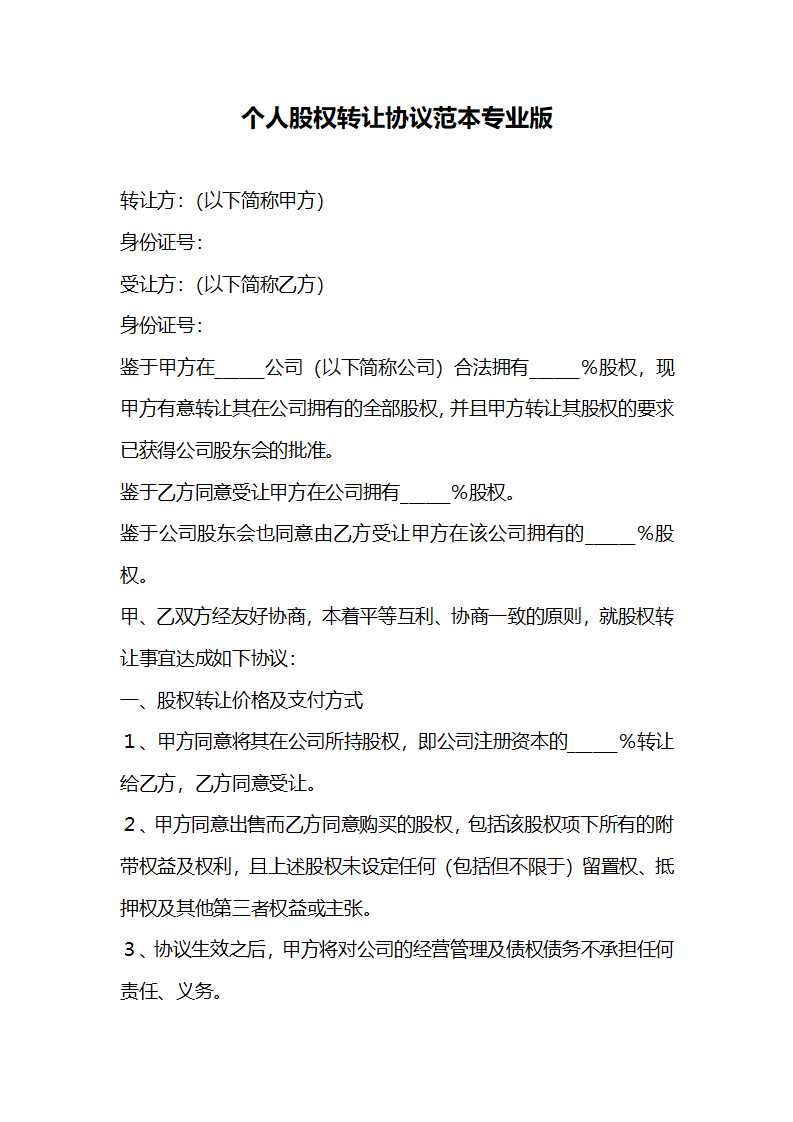 个人股权转让协议范本专业版

转让方：(以下简称甲方)

身份证号：

受让方：(以下简称乙方)

身份证号：

鉴于甲方在_____公司（以下简称公司）合法拥有_____%股权，现甲方有意转让其在公司拥有的全部股权，并且甲方转让其股权的要求已获得公司股东会的批准。

鉴于乙方同意受让甲方在公司拥有_____%股权。

鉴于公司股东会也同意由乙方受让甲方在该公司拥有的_____%股权。

甲、乙双方经友好协商，本着平等互利、协商一致的原则，就股权转让事宜达成如下协议：

一、股权转让价格及支付方式

１、甲方同意将其在公司所持股权，即公司注册资本的_____%转让给乙方，乙方同意受让。

２、甲方同意出售而乙方同意购买的股权，包括该股权项下所有的附带权益及权利，且上述股权未设定任何（包括但不限于）留置权、抵押权及其他第三者权益或主张。

３、协议生效之后，甲方将对公司的经营管理及债权债务不承担任何责任、义务。